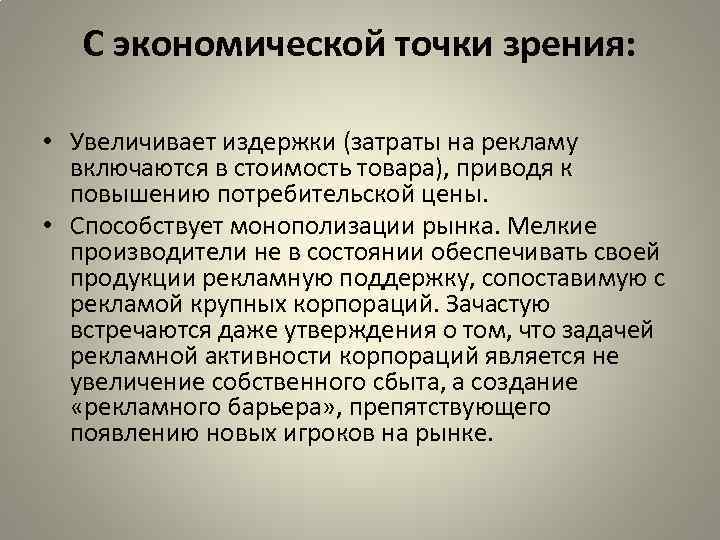 С экономической точки зрения:

• Увеличивает издержки (затраты на рекламу включаются в стоимость товара), приводя к повышению потребительской цены.

• Способствует монополизации рынка. Мелкие производители не в состоянии обеспечивать своей продукции рекламную поддержку, сопоставимую с рекламой крупных корпораций. Зачастую встречаются даже утверждения о том, что задачей рекламной активности корпораций является не увеличение собственного сбыта, а создание «рекламного барьера», препятствующего появлению новых игроков на рынке.